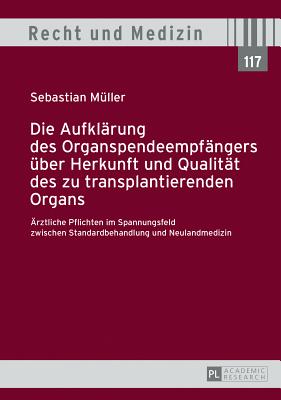 Recht und Medizin

117

Sebastian Müller

Die Aufklärung des Organspendeempfängers über Herkunft und Qualität des zu transplantierenden Organs

Ärztliche Pflichten im Spannungsfeld zwischen Standardbehandlung und Neulandmedizin

PL ACADEMIC RESEARCH